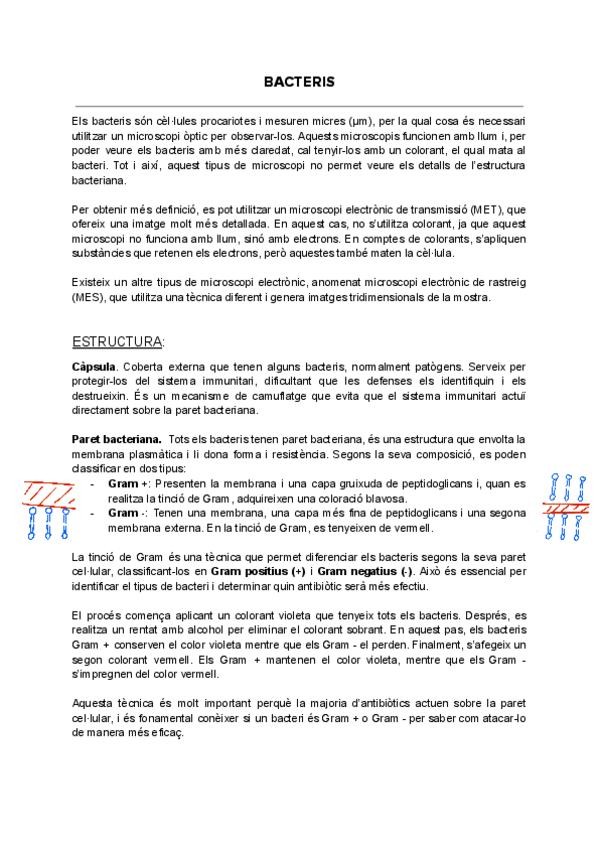 BACTERIS

Els bacteris són cèl·lules procariotes i mesuren micres (µm), per la qual cosa és necessari utilitzar un microscopi òptic per observar-los. Aquests microscopis funcionen amb llum i, per poder veure els bacteris amb més claredat, cal tenyir-los amb un colorant, el qual mata al bacteri. Tot i així, aquest tipus de microscopi no permet veure els detalls de l'estructura bacteriana.

Per obtenir més definició, es pot utilitzar un microscopi electrònic de transmissió (MET), que ofereix una imatge molt més detallada. En aquest cas, no s'utilitza colorant, ja que aquest microscopi no funciona amb llum, sinó amb electrons. En comptes de colorants, s'apliquen substàncies que retenen els electrons, però aquestes també maten la cèl·lula.

Existeix un altre tipus de microscopi electrònic, anomenat microscopi electrònic de rastreig (MES), que utilitza una tècnica diferent i genera imatges tridimensionals de la mostra.

ESTRUCTURA:

Càpsula. Coberta externa que tenen alguns bacteris, normalment patògens. Serveix per protegir-los del sistema immunitari, dificultant que les defenses els identifiquin i els destrueixin. És un mecanisme de camuflatge que evita que el sistema immunitari actuï directament sobre la paret bacteriana.

Paret bacteriana. Tots els bacteris tenen paret bacteriana, és una estructura que envolta la membrana plasmàtica i li dona forma i resistència. Segons la seva composició, es poden classificar en dos tipus:
- Gram +: Presenten la membrana i una capa gruixuda de peptidoglicans i, quan es realitza la tinció de Gram, adquireixen una coloració blavosa.
- Gram -: Tenen una membrana, una capa més fina de peptidoglicans i una segona membrana externa. En la tinció de Gram, es tenyeixen de vermell.

La tinció de Gram és una tècnica que permet diferenciar els bacteris segons la seva paret cel·lular, classificant-los en Gram positius (+) i Gram negatius (-). Això és essencial per identificar el tipus de bacteri i determinar quin antibiòtic serà més efectiu.

El procés comença aplicant un colorant violeta que tenyeix tots els bacteris. Després, es realitza un rentat amb alcohol per eliminar el colorant sobrant. En aquest pas, els bacteris Gram + conserven el color violeta mentre que els Gram - el perden. Finalment, s'afegeix un segon colorant vermell. Els Gram + mantenen el color violeta, mentre que els Gram - s'impregnen del color vermell.

Aquesta tècnica és molt important perquè la majoria d'antibiòtics actuen sobre la paret cel·lular, i és fonamental conèixer si un bacteri és Gram + o Gram - per saber com atacar-lo de manera més eficaç.